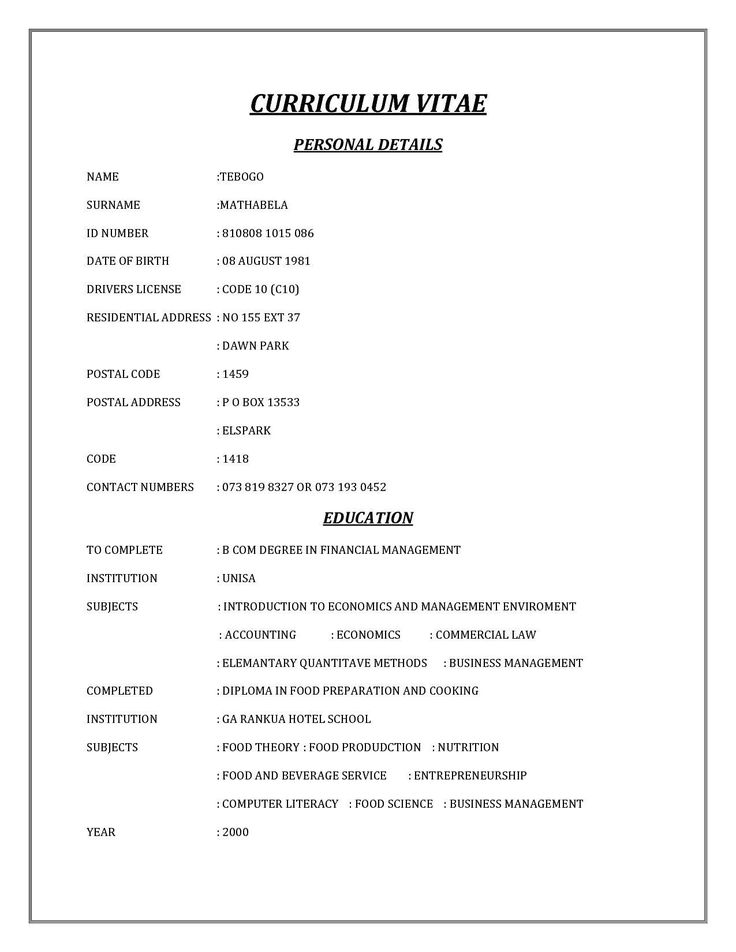 CURRICULUM VITAE

PERSONAL DETAILS

NAME :TEBOGO

SURNAME :MATHABELA

ID NUMBER : 810808 1015 086

DATE OF BIRTH : 08 AUGUST 1981

DRIVERS LICENSE : CODE 10 (C10)

RESIDENTIAL ADDRESS : NO 155 EXT 37

: DAWN PARK

POSTAL CODE : 1459

POSTAL ADDRESS : P O BOX 13533

: ELSPARK

CODE : 1418

CONTACT NUMBERS : 073 819 8327 OR 073 193 0452

EDUCATION

TO COMPLETE : B COM DEGREE IN FINANCIAL MANAGEMENT

INSTITUTION : UNISA

SUBJECTS : INTRODUCTION TO ECONOMICS AND MANAGEMENT ENVIROMENT

: ACCOUNTING : ECONOMICS : COMMERCIAL LAW

: ELEMANTARY QUANTITAVE METHODS : BUSINESS MANAGEMENT

COMPLETED : DIPLOMA IN FOOD PREPARATION AND COOKING

INSTITUTION : GA RANKUA HOTEL SCHOOL

SUBJECTS : FOOD THEORY : FOOD PRODUDCTION : NUTRITION

: FOOD AND BEVERAGE SERVICE : ENTREPRENEURSHIP

: COMPUTER LITERACY : FOOD SCIENCE : BUSINESS MANAGEMENT

YEAR : 2000